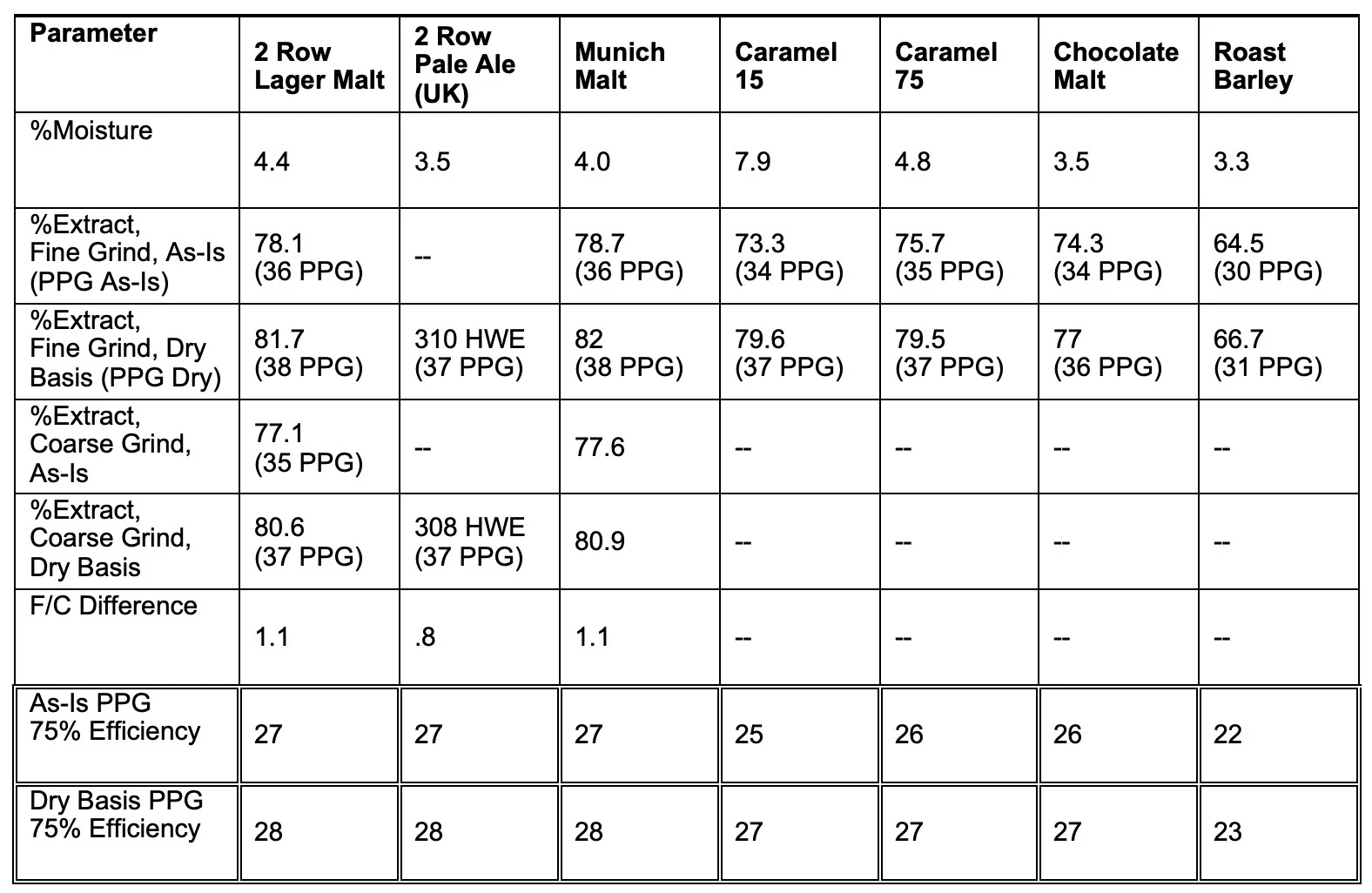 | Parameter | 2 Row Lager Malt | 2 Row Pale Ale (UK) | Munich Malt | Caramel 15 | Caramel 75 | Chocolate Malt | Roast Barley |
|---|---|---|---|---|---|---|---|
| %Moisture | 4.4 | 3.5 | 4.0 | 7.9 | 4.8 | 3.5 | 3.3 |
| %Extract, Fine Grind, As-Is (PPG As-Is) | 78.1 (36 PPG) | -- | 78.7 (36 PPG) | 73.3 (34 PPG) | 75.7 (35 PPG) | 74.3 (34 PPG) | 64.5 (30 PPG) |
| %Extract, Fine Grind, Dry Basis (PPG Dry) | 81.7 (38 PPG) | 310 HWE (37 PPG) | 82 (38 PPG) | 79.6 (37 PPG) | 79.5 (37 PPG) | 77 (36 PPG) | 66.7 (31 PPG) |
| %Extract, Coarse Grind, As-Is | 77.1 (35 PPG) | -- | 77.6 | -- | -- | -- | -- |
| %Extract, Coarse Grind, Dry Basis | 80.6 (37 PPG) | 308 HWE (37 PPG) | 80.9 | -- | -- | -- | -- |
| F/C Difference | 1.1 | .8 | 1.1 | -- | -- | -- | -- |
| As-Is PPG 75% Efficiency | 27 | 27 | 27 | 25 | 26 | 26 | 22 |
| Dry Basis PPG 75% Efficiency | 28 | 28 | 28 | 27 | 27 | 27 | 23 |